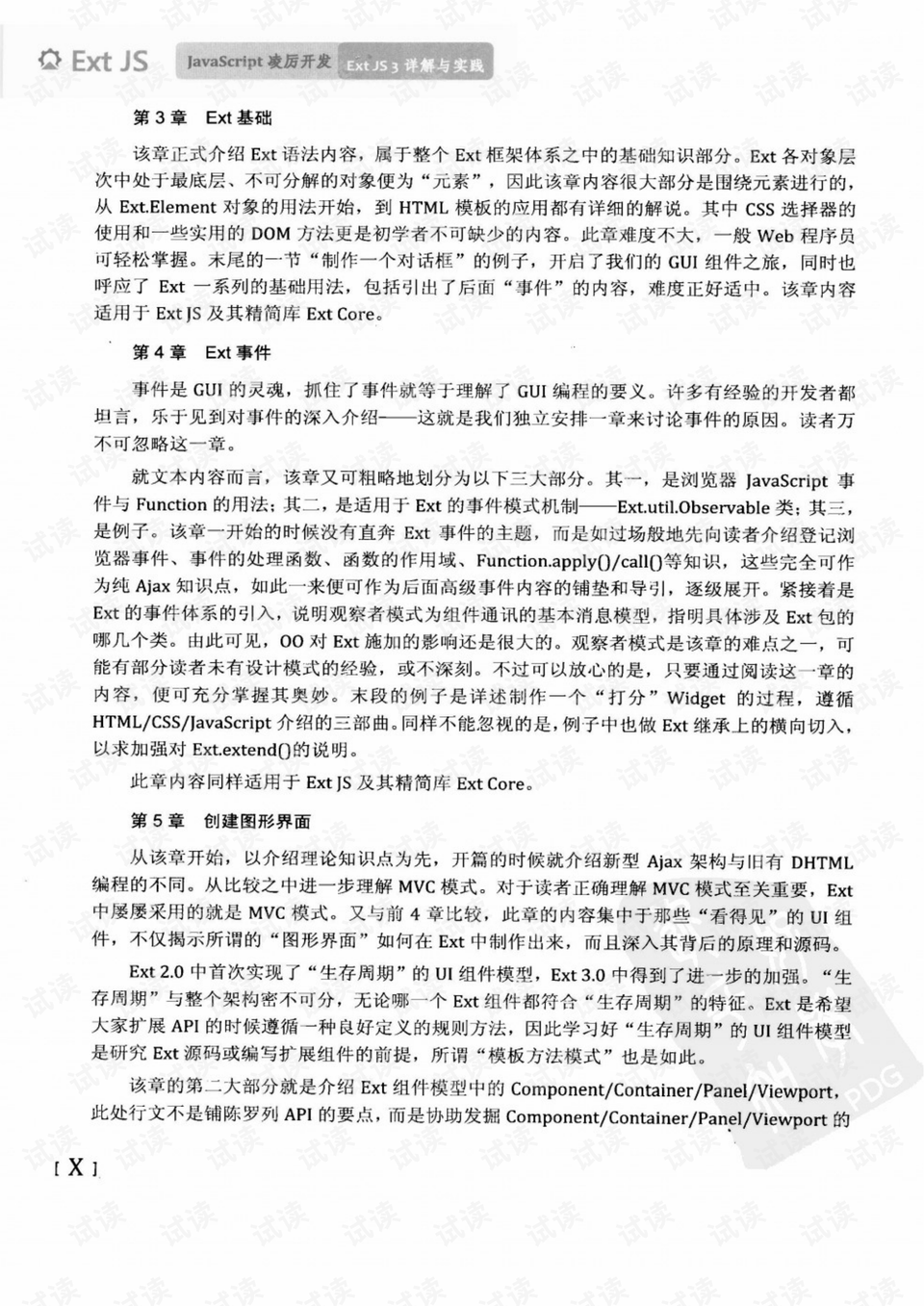 Ext JS JavaScript 凌厉开发 Ext JS 3 详解与实践

第 3 章 Ext 基础

该章正式介绍 Ext 语法内容，属于整个 Ext 框架体系之中的基础知识部分。Ext 各对象层次中处于最底层、不可分解的对象便为“元素”，因此该章内容很大部分是围绕元素进行的，从 Ext.Element 对象的用法开始，到 HTML 模板的应用都有详细的解说。其中 CSS 选择器的使用和一些实用的 DOM 方法更是初学者不可缺少的内容。此章难度不大，一般 Web 程序员可轻松掌握。末尾的一节“制作一个对话框”的例子，开启了我们的 GUI 组件之旅，同时也呼应了 Ext 一系列的基础用法，包括引出了后面“事件”的内容，难度正好适中。该章内容适用于 Ext JS 及其精简库 Ext Core。

第 4 章 Ext 事件

事件是 GUI 的灵魂，抓住了事件就等于理解了 GUI 编程的要义。许多有经验的开发者都坦言，乐于见到对事件的深入介绍——这就是我们独立安排一章来讨论事件的原因。读者万不可忽略这一章。

就文本内容而言，该章又可粗略地划分为以下三大部分。其一，是浏览器 JavaScript 事件与 Function 的用法；其二，是适用于 Ext 的事件模式机制——Ext.util.Observable 类；其三，是例子。该章一开始的时候没有直奔 Ext 事件的主题，而是如过场般地先向读者介绍登记浏览器事件、事件的处理函数、函数的作用域、Function.apply()/call()等知识，这些完全可作为纯 Ajax 知识点，如此一来便可作为后面高级事件内容的铺垫和导引，逐级展开。紧接着是 Ext 的事件体系的引入，说明观察者模式为组件通讯的基本消息模型，指明具体涉及 Ext 包的哪几个类。由此可见，OO 对 Ext 施加的影响还是很大的。观察者模式是该章的难点之一，可能有部分读者未有设计模式的经验，或不深刻。不过可以放心的是，只要通过阅读这一章的内容，便可充分掌握其奥妙。末段的例子是详述制作一个“打分”Widget 的过程，遵循 HTML/CSS/JavaScript 介绍的三部曲。同样不能忽视的是，例子中也做 Ext 继承上的横向切入，以求加强对 Ext.extend()的说明。

此章内容同样适用于 Ext JS 及其精简库 Ext Core。

第 5 章 创建图形界面

从该章开始，以介绍理论知识点为先，开篇的时候就介绍新型 Ajax 架构与旧有 DHTML 编程的不同。从比较之中进一步理解 MVC 模式。对于读者正确理解 MVC 模式至关重要，Ext 中屡屡采用的就是 MVC 模式。又与前 4 章比较，此章的内容集中于那些“看得见”的 UI 组件，不仅揭示所谓的“图形界面”如何在 Ext 中制作出来，而且深入其背后的原理和源码。

Ext 2.0 中首次实现了“生存周期”的 UI 组件模型，Ext 3.0 中得到了进一步的加强。“生存周期”与整个架构密不可分，无论哪一个 Ext 组件都符合“生存周期”的特征。Ext 是希望大家扩展 API 的时候遵循一种良好定义的规则方法，因此学习好“生存周期”的 UI 组件模型是研究 Ext 源码或编写扩展组件的前提，所谓“模板方法模式”也是如此。

该章的第二大部分就是介绍 Ext 组件模型中的 Component/Container/Panel/Viewport，此处行文不是铺陈罗列 API 的要点，而是协助发掘 Component/Container/Panel/Viewport 的

[ X ]